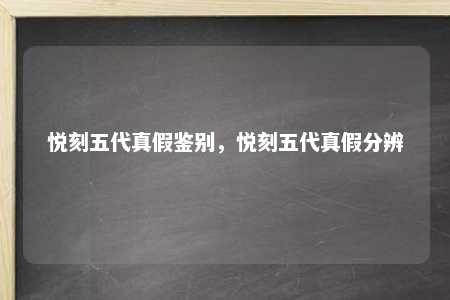 悦刻五代真假鉴别，悦刻五代真假分辨